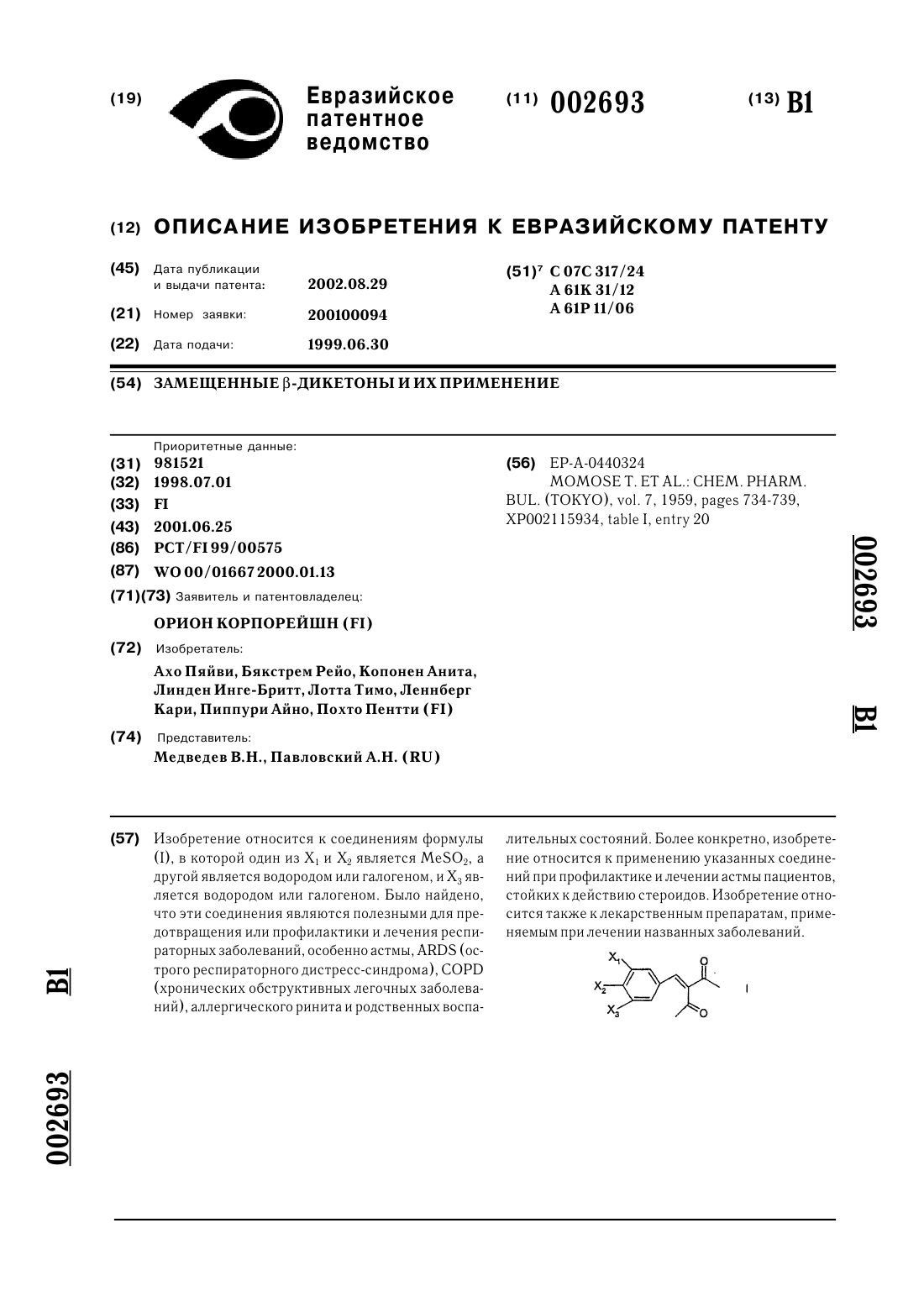 (19) Евразийское патентное ведомство

(11) 002693

(13) B1

(12) ОПИСАНИЕ ИЗОБРЕТЕНИЯ К ЕВРАЗИЙСКОМУ ПАТЕНТУ

(45) Дата публикации и выдачи патента: 2002.08.29

(21) Номер заявки: 200100094

(22) Дата подачи: 1999.06.30

(51)$^7$ C 07C 317/24
A 61K 31/12
A 61P 11/06

(54) ЗАМЕЩЕННЫЕ β-ДИКЕТОНЫ И ИХ ПРИМЕНЕНИЕ

Приоритетные данные:
(31) 981521
(32) 1998.07.01
(33) FI
(43) 2001.06.25
(86) PCT/FI 99/00575
(87) WO 00/01667 2000.01.13
(71)(73) Заявитель и патентовладелец:
ОРИОН КОРПОРЕЙШН (FI)
(72) Изобретатель:
Ахо Пяйви, Бякстрем Рейо, Копонен Анита, Линден Инге-Бритт, Лотта Тимо, Леннберг Кари, Пиппури Айно, Похто Пентти (FI)
(74) Представитель:
Медведев В.Н., Павловский А.Н. (RU)

(56) EP-A-0440324
MOMOSE T. ET AL.: CHEM. PHARM. BUL. (TOKYO), vol. 7, 1959, pages 734-739, XP002115934, table I, entry 20

002693 B1

(57) Изобретение относится к соединениям формулы (I), в которой один из $X_1$ и $X_2$ является $MeSO_2$, а другой является водородом или галогеном, и $X_3$ является водородом или галогеном. Было найдено, что эти соединения являются полезными для предотвращения или профилактики и лечения респираторных заболеваний, особенно астмы, ARDS (острого респираторного дистресс-синдрома), COPD (хронических обструктивных легочных заболеваний), аллергического ринита и родственных воспалительных состояний. Более конкретно, изобретение относится к применению указанных соединений при профилактике и лечении астмы пациентов, стойких к действию стероидов. Изобретение относится также к лекарственным препаратам, применяемым при лечении названных заболеваний.

$X_1$
$X_2$
$X_3$
O
O
I

B1
002693